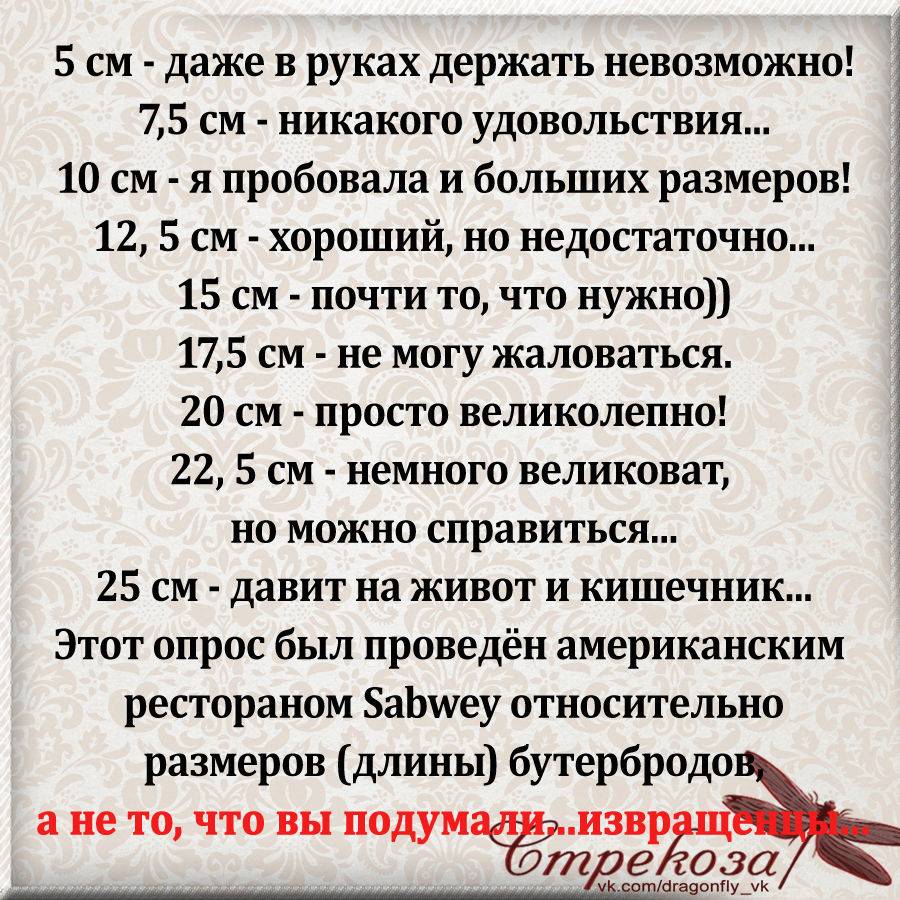 5 см - даже в руках держать невозможно!
7,5 см - никакого удовольствия...
10 см - я пробовала и больших размеров!
12, 5 см - хороший, но недостаточно...
15 см - почти то, что нужно))
17,5 см - не могу жаловаться.
20 см - просто великолепно!
22, 5 см - немного великоват,
но можно справиться...
25 см - давит на живот и кишечник...

Этот опрос был проведён американским рестораном Sabwey относительно размеров (длины) бутербродов,
а не то, что вы подумали...извращенцы...

Стрекоза
vk.com/dragonfly_vk